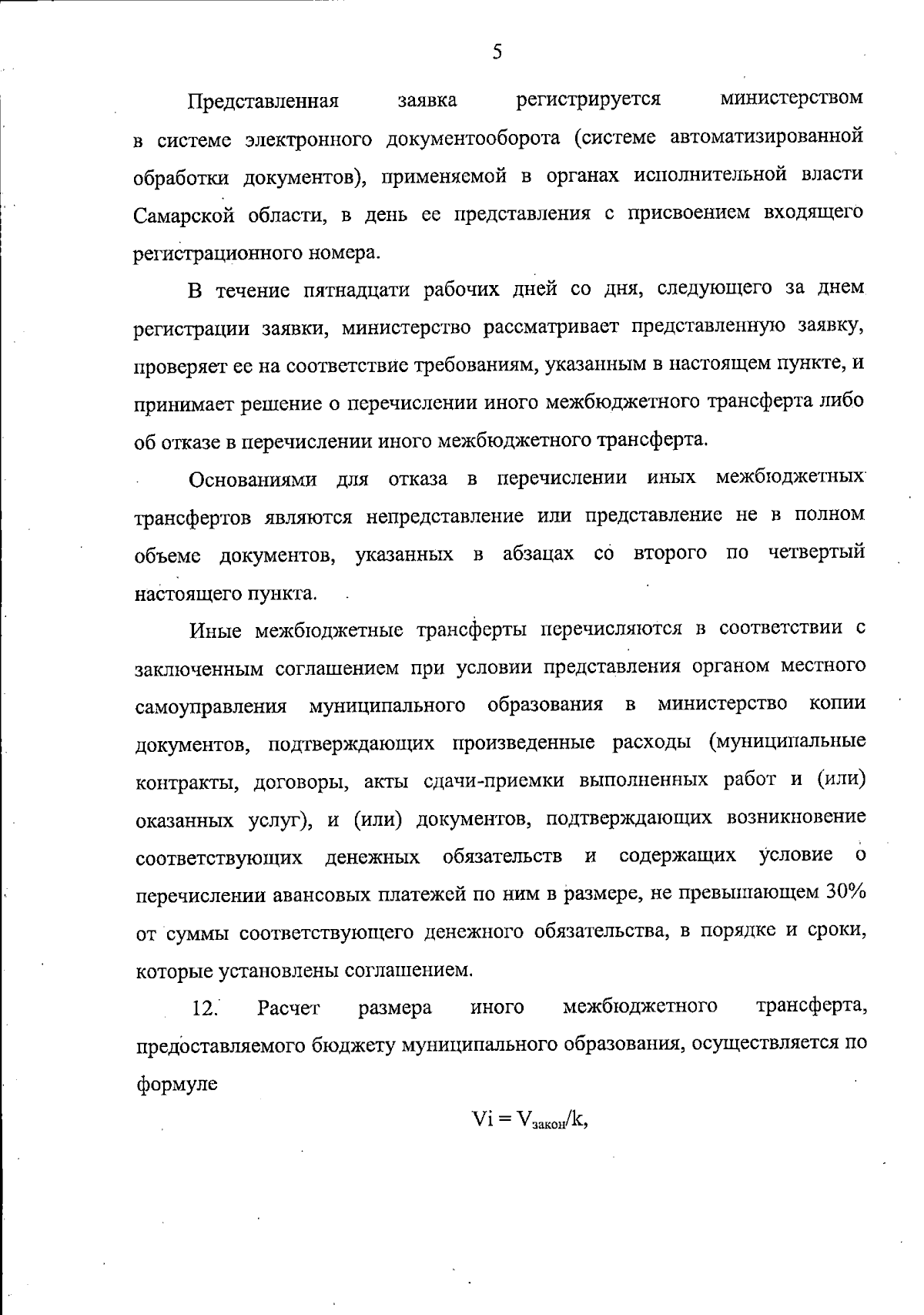 5

Представленная заявка регистрируется министерством в системе электронного документооборота (системе автоматизированной обработки документов), применяемой в органах исполнительной власти Самарской области, в день ее представления с присвоением входящего регистрационного номера.

В течение пятнадцати рабочих дней со дня, следующего за днем регистрации заявки, министерство рассматривает представленную заявку, проверяет ее на соответствие требованиям, указанным в настоящем пункте, и принимает решение о перечислении иного межбюджетного трансферта либо об отказе в перечислении иного межбюджетного трансферта.

Основаниями для отказа в перечислении иных межбюджетных трансфертов являются непредставление или представление не в полном объеме документов, указанных в абзацах со второго по четвертый настоящего пункта.

Иные межбюджетные трансферты перечисляются в соответствии с заключенным соглашением при условии представления органом местного самоуправления муниципального образования в министерство копии документов, подтверждающих произведенные расходы (муниципальные контракты, договоры, акты сдачи-приемки выполненных работ и (или) оказанных услуг), и (или) документов, подтверждающих возникновение соответствующих денежных обязательств и содержащих условие о перечислении авансовых платежей по ним в размере, не превышающем 30% от суммы соответствующего денежного обязательства, в порядке и сроки, которые установлены соглашением.

12. Расчет размера иного межбюджетного трансферта, предоставляемого бюджету муниципального образования, осуществляется по формуле

$Vi = V_{закон}/k,$